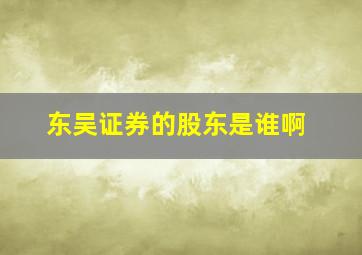 东吴证券的股东是谁啊